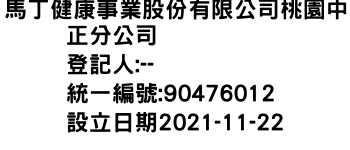 馬丁健康事業股份有限公司桃園中正分公司
登記人:--
統一編號:90476012
設立日期2021-11-22